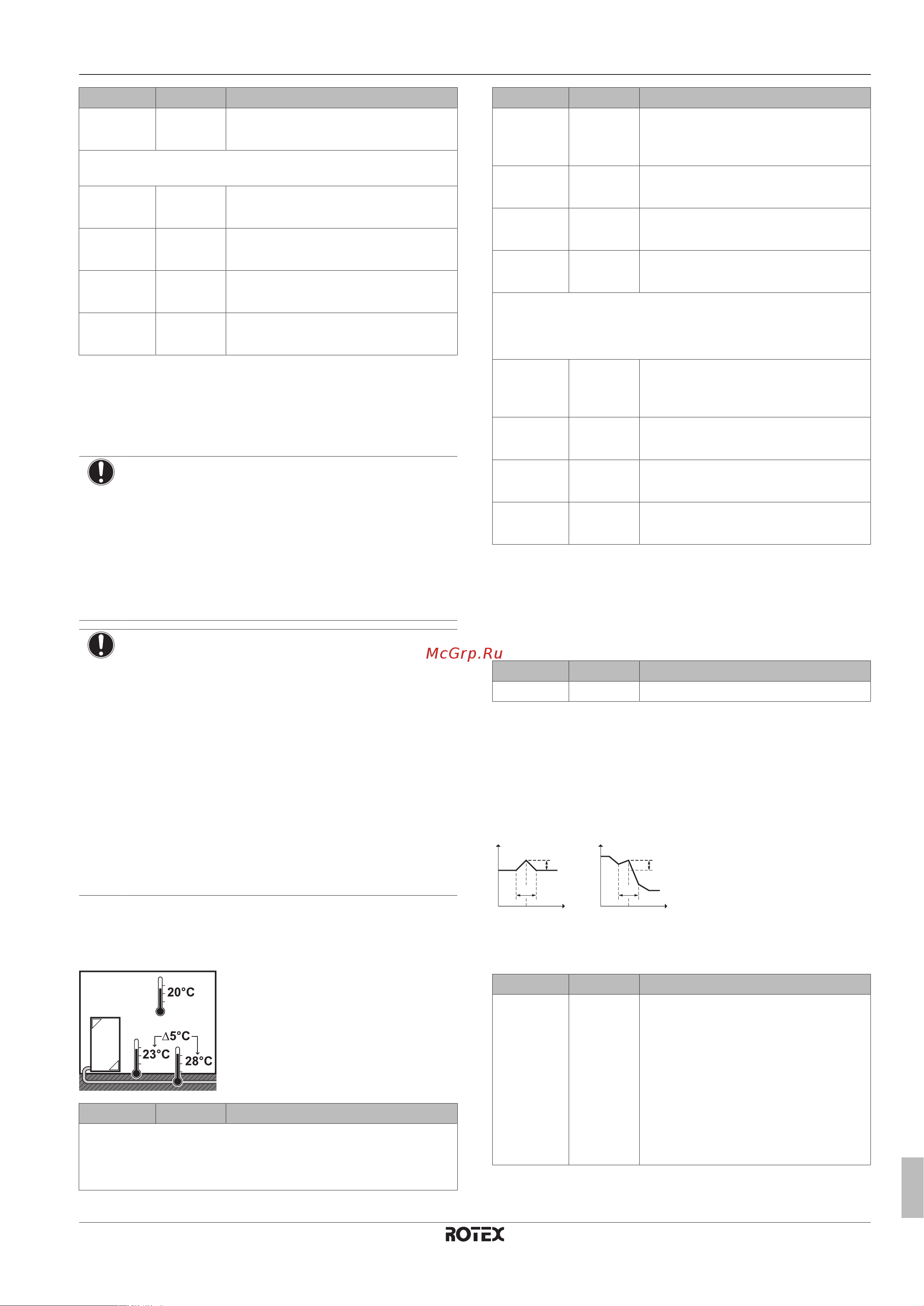 McGrp.Ru

20°C

Δ5°C

23°C

28°C

ROTEX